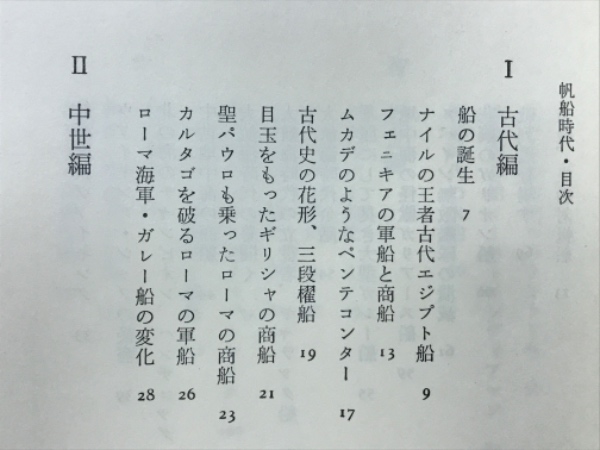 帆船時代・目次

I 古代編

船の誕生 7

ナイルの王者古代エジプト船 9

フェニキアの軍船と商船 13

ムカデのようなペンテコンター 17

古代史の花形、三段櫂船 19

目玉をもったギリシャの商船 21

聖パウロも乗ったローマの商船 23

カルタゴを破るローマの軍船 26

ローマ海軍・ガレー船の変化 28

II 中世編